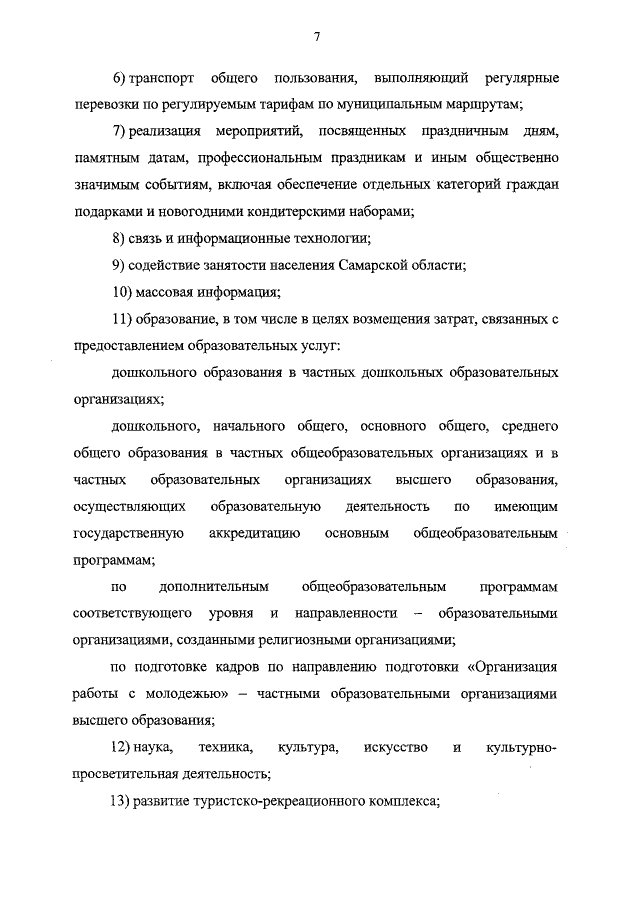 7

6) транспорт общего пользования, выполняющий регулярные перевозки по регулируемым тарифам по муниципальным маршрутам;

7) реализация мероприятий, посвященных праздничным дням, памятным датам, профессиональным праздникам и иным общественно значимым событиям, включая обеспечение отдельных категорий граждан подарками и новогодними кондитерскими наборами;

8) связь и информационные технологии;

9) содействие занятости населения Самарской области;

10) массовая информация;

11) образование, в том числе в целях возмещения затрат, связанных с предоставлением образовательных услуг:

дошкольного образования в частных дошкольных образовательных организациях;

дошкольного, начального общего, основного общего, среднего общего образования в частных общеобразовательных организациях и в частных образовательных организациях высшего образования, осуществляющих образовательную деятельность по имеющим государственную аккредитацию основным общеобразовательным программам;

по дополнительным общеобразовательным программам соответствующего уровня и направленности – образовательными организациями, созданными религиозными организациями;

по подготовке кадров по направлению подготовки «Организация работы с молодежью» – частными образовательными организациями высшего образования;

12) наука, техника, культура, искусство и культурно-просветительная деятельность;

13) развитие туристско-рекреационного комплекса;